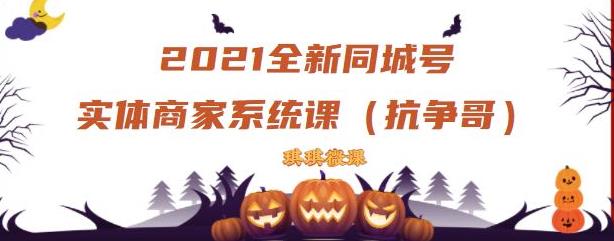 2021全新同城号
实体商家系统课（抗争哥）

琪琪微课